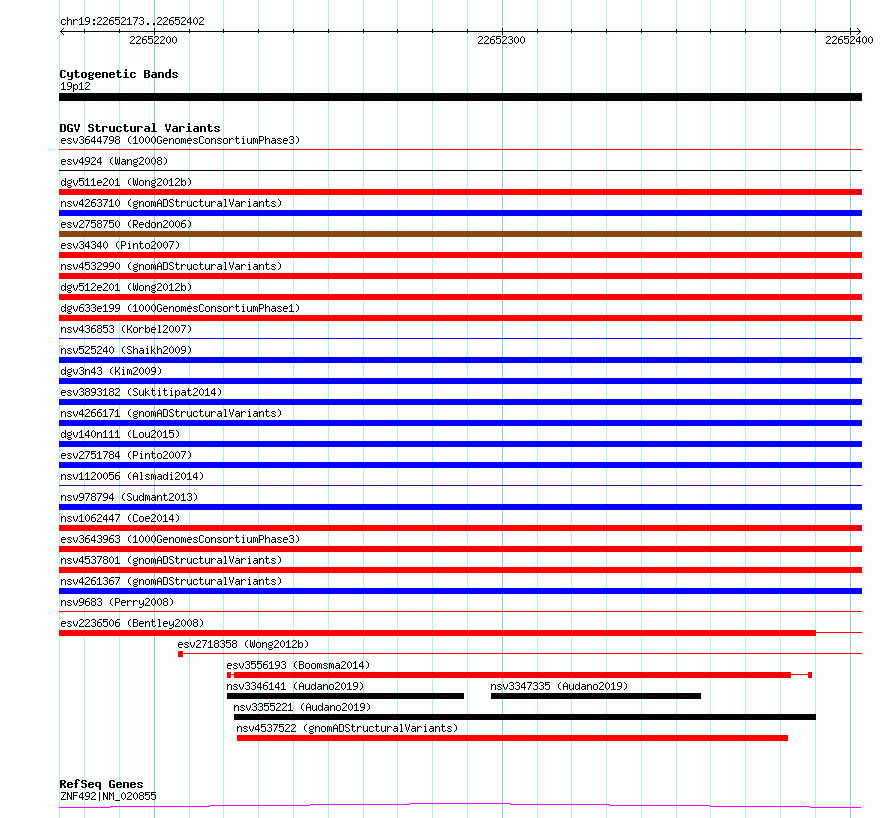 chr19:22652173..22652402

22652200

22652300

22652400

Cytogenetic Bands

19p12

DGV Structural Variants

esv3644798 (1000GenomesConsortiumPhase3)

esv4924 (Wang2008)

dgv511e201 (Wong2012b)

nsv4263710 (gnomADStructuralVariants)

esv2758750 (Redon2006)

esv34340 (Pinto2007)

nsv4532990 (gnomADStructuralVariants)

dgv512e201 (Wong2012b)

dgv633e199 (1000GenomesConsortiumPhase1)

nsv436853 (Korbel2007)

nsv525240 (Shaikh2009)

dgv3n43 (Kim2009)

esv3893182 (Suktitipat2014)

nsv4266171 (gnomADStructuralVariants)

dgv140n111 (Lou2015)

esv2751784 (Pinto2007)

nsv1120056 (Alsmadi2014)

nsv978794 (Sudmant2013)

nsv1062447 (Coe2014)

esv3643963 (1000GenomesConsortiumPhase3)

nsv4537801 (gnomADStructuralVariants)

nsv4261367 (gnomADStructuralVariants)

nsv9683 (Perry2008)

esv2236506 (Bentley2008)

esv2718358 (Wong2012b)

esv3556193 (Boomsma2014)

nsv3346141 (Audano2019)

nsv3347335 (Audano2019)

nsv3355221 (Audano2019)

nsv4537522 (gnomADStructuralVariants)

RefSeq Genes

ZNF492|NM_020855